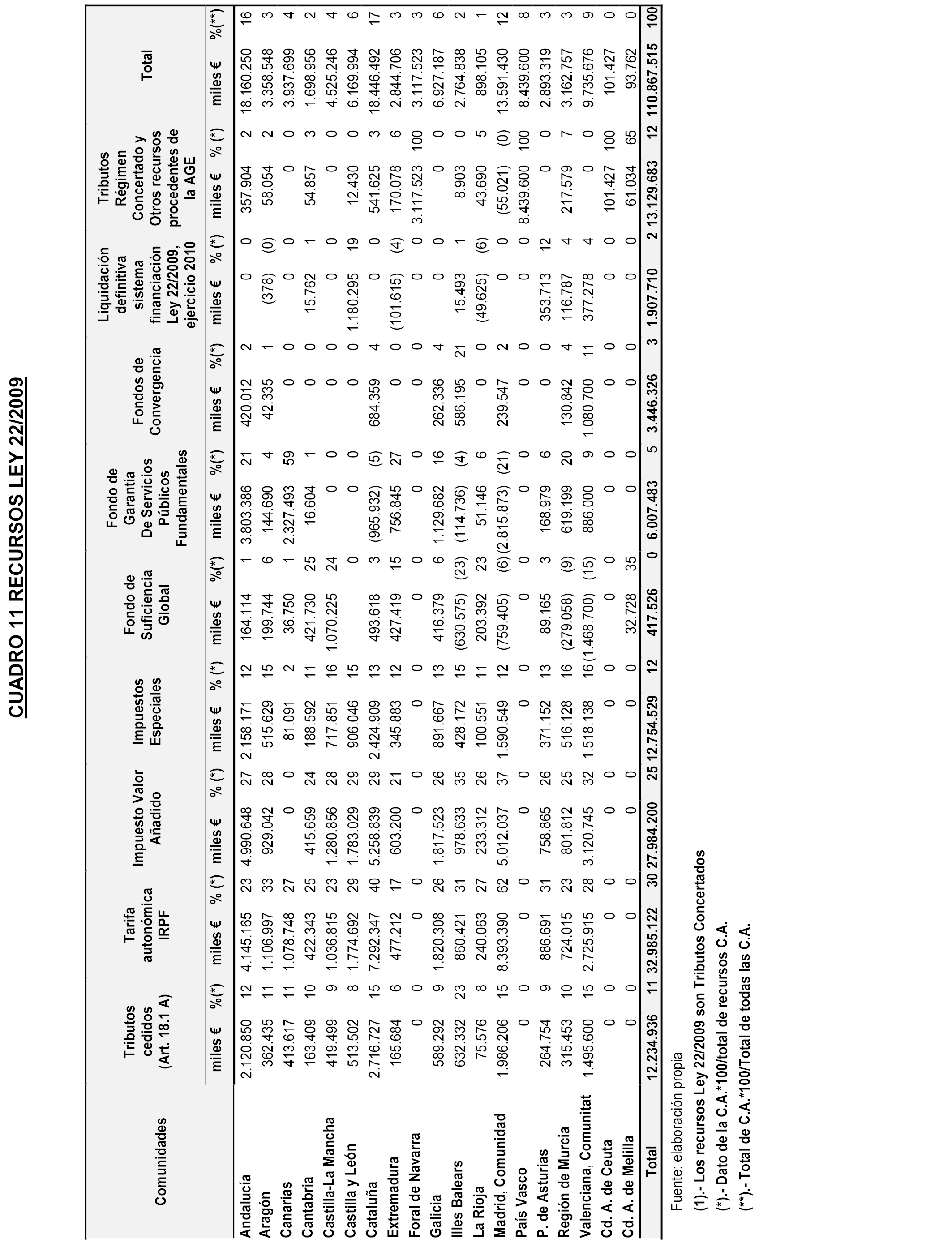 CUADRO 11 RECURSOS LEY 22/2009

| Comunidades | Tributos cedidos (Art. 18.1 A) miles € | %(*) | Tarifa autonómica IRPF miles € | % (*) | Impuesto Valor Añadido miles € | % (*) | Impuestos Especiales miles € | % (*) | Fondo de Suficiencia Global miles € | %(*) | Fondo de Garantía De Servicios Públicos Fundamentales miles € | %(*) | Fondos de Convergencia miles € | %(*) | Liquidación definitiva sistema financiación Ley 22/2009, ejercicio 2010 miles € | % (*) | Tributos Régimen Concertado y Otros recursos procedentes de la AGE miles € | % (*) | Total miles € | %(**) |
|---|---|---|---|---|---|---|---|---|---|---|---|---|---|---|---|---|---|---|---|---|
| Andalucía | 2.120.850 | 12 | 4.145.165 | 23 | 4.990.648 | 27 | 2.158.171 | 12 | 164.114 | 1 | 3.803.386 | 21 | 420.012 | 2 | 0 | 0 | 357.904 | 2 | 18.160.250 | 16 |
| Aragón | 362.435 | 11 | 1.106.997 | 33 | 929.042 | 28 | 515.629 | 15 | 199.744 | 6 | 144.690 | 4 | 42.335 | 1 | (378) | (0) | 58.054 | 2 | 3.358.548 | 3 |
| Canarias | 413.617 | 11 | 1.078.748 | 27 | 0 | 0 | 81.091 | 2 | 36.750 | 1 | 2.327.493 | 59 | 0 | 0 | 0 | 0 | 0 | 0 | 3.937.699 | 4 |
| Cantabria | 163.409 | 10 | 422.343 | 25 | 415.659 | 24 | 188.592 | 11 | 421.730 | 25 | 16.604 | 1 | 0 | 0 | 15.762 | 1 | 54.857 | 3 | 1.698.956 | 2 |
| Castilla-La Mancha | 419.499 | 9 | 1.036.815 | 23 | 1.280.856 | 28 | 717.851 | 16 | 1.070.225 | 24 | 0 | 0 | 0 | 0 | 0 | 0 | 0 | 0 | 4.525.246 | 4 |
| Castilla y León | 513.502 | 8 | 1.774.692 | 29 | 1.783.029 | 29 | 906.046 | 15 |  | 0 | 0 | 0 | 0 | 0 | 1.180.295 | 19 | 12.430 | 0 | 6.169.994 | 6 |
| Cataluña | 2.716.727 | 15 | 7.292.347 | 40 | 5.258.839 | 29 | 2.424.909 | 13 | 493.618 | 3 | (965.932) | (5) | 684.359 | 4 | 0 | 0 | 541.625 | 3 | 18.446.492 | 17 |
| Extremadura | 165.684 | 6 | 477.212 | 17 | 603.200 | 21 | 345.883 | 12 | 427.419 | 15 | 756.845 | 27 | 0 | 0 | (101.615) | (4) | 170.078 | 6 | 2.844.706 | 3 |
| Foral de Navarra | 0 | 0 | 0 | 0 | 0 | 0 | 0 | 0 | 0 | 0 | 0 | 0 | 0 | 0 | 0 | 0 | 3.117.523 | 100 | 3.117.523 | 3 |
| Galicia | 589.292 | 9 | 1.820.308 | 26 | 1.817.523 | 26 | 891.667 | 13 | 416.379 | 6 | 1.129.682 | 16 | 262.336 | 4 | 0 | 0 | 0 | 0 | 6.927.187 | 6 |
| Illes Balears | 632.332 | 23 | 860.421 | 31 | 978.633 | 35 | 428.172 | 15 | (630.575) | (23) | (114.736) | (4) | 586.195 | 21 | 15.493 | 1 | 8.903 | 0 | 2.764.838 | 2 |
| La Rioja | 75.576 | 8 | 240.063 | 27 | 233.312 | 26 | 100.551 | 11 | 203.392 | 23 | 51.146 | 6 | 0 | 0 | (49.625) | (6) | 43.690 | 5 | 898.105 | 1 |
| Madrid, Comunidad | 1.986.206 | 15 | 8.393.390 | 62 | 5.012.037 | 37 | 1.590.549 | 12 | (759.405) | (6) | (2.815.873) | (21) | 239.547 | 2 | 0 | 0 | (55.021) | (0) | 13.591.430 | 12 |
| País Vasco | 0 | 0 | 0 | 0 | 0 | 0 | 0 | 0 | 0 | 0 | 0 | 0 | 0 | 0 | 0 | 0 | 8.439.600 | 100 | 8.439.600 | 8 |
| P. de Asturias | 264.754 | 9 | 886.691 | 31 | 758.865 | 26 | 371.152 | 13 | 89.165 | 3 | 168.979 | 6 | 0 | 0 | 353.713 | 12 | 0 | 0 | 2.893.319 | 3 |
| Región de Murcia | 315.453 | 10 | 724.015 | 23 | 801.812 | 25 | 516.128 | 16 | (279.058) | (9) | 619.199 | 20 | 130.842 | 4 | 116.787 | 4 | 217.579 | 7 | 3.162.757 | 3 |
| Valenciana, Comunitat | 1.495.600 | 15 | 2.725.915 | 28 | 3.120.745 | 32 | 1.518.138 | 16 | (1.468.700) | (15) | 886.000 | 9 | 1.080.700 | 11 | 377.278 | 4 | 0 | 0 | 9.735.676 | 9 |
| Cd. A. de Ceuta | 0 | 0 | 0 | 0 | 0 | 0 | 0 | 0 | 0 | 0 | 0 | 0 | 0 | 0 | 0 | 0 | 101.427 | 100 | 101.427 | 0 |
| Cd. A. de Melilla | 0 | 0 | 0 | 0 | 0 | 0 | 0 | 0 | 32.728 | 35 | 0 | 0 | 0 | 0 | 0 | 0 | 61.034 | 65 | 93.762 | 0 |
| Total | 12.234.936 | 11 | 32.985.122 | 30 | 27.984.200 | 25 | 12.754.529 | 12 | 417.526 | 0 | 6.007.483 | 5 | 3.446.326 | 3 | 1.907.710 | 2 | 13.129.683 | 12 | 110.867.515 | 100 |

Fuente: elaboración propia
(1).- Los recursos Ley 22/2009 son Tributos Concertados
(*).- Dato de la C.A.*100/total de recursos C.A.
(**).- Total de C.A.*100/Total de todas las C.A.